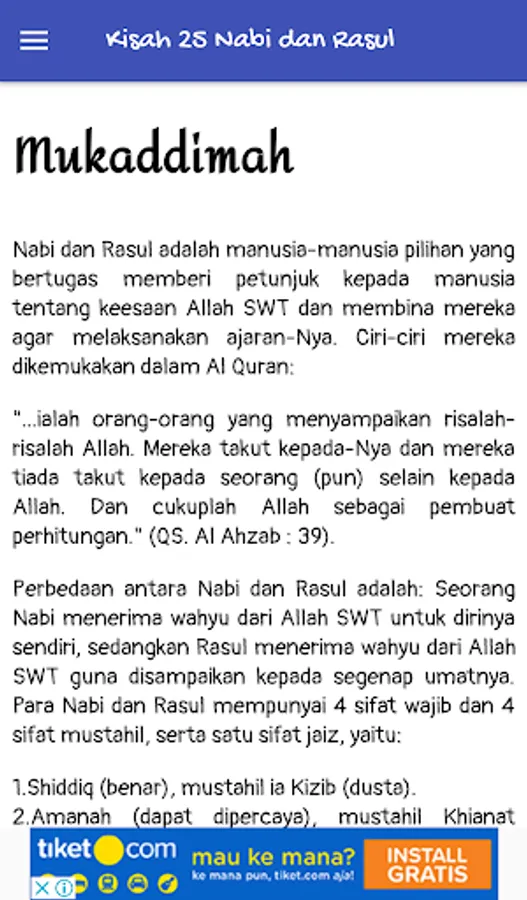 Kisah 25 Nabi dan Rasul

Mukaddimah

Nabi dan Rasul adalah manusia-manusia pilihan yang bertugas memberi petunjuk kepada manusia tentang keesaan Allah SWT dan membina mereka agar melaksanakan ajaran-Nya. Ciri-ciri mereka dikemukakan dalam Al Quran:

"...ialah orang-orang yang menyampaikan risalah-risalah Allah. Mereka takut kepada-Nya dan mereka tiada takut kepada seorang (pun) selain kepada Allah. Dan cukuplah Allah sebagai pembuat perhitungan." (QS. Al Ahzab : 39).

Perbedaan antara Nabi dan Rasul adalah: Seorang Nabi menerima wahyu dari Allah SWT untuk dirinya sendiri, sedangkan Rasul menerima wahyu dari Allah SWT guna disampaikan kepada segenap umatnya. Para Nabi dan Rasul mempunyai 4 sifat wajib dan 4 sifat mustahil, serta satu sifat jaiz, yaitu:

1.Shiddiq (benar), mustahil ia Kizib (dusta).
2.Amanah (dapat dipercaya), mustahil Khianat

tiket.com mau ke mana? ke mana pun, tiket.com aja! INSTALL GRATIS